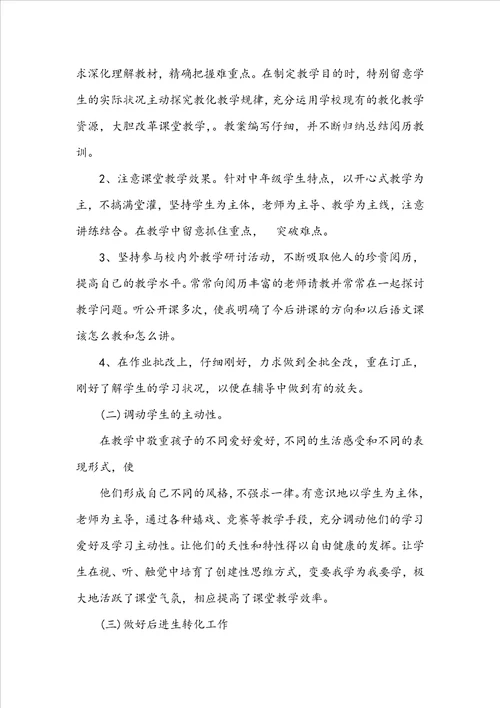 求深化理解教材，精确把握难重点。在制定教学目的时，特别留意学生的实际状况主动探究教化教学规律，充分运用学校现有的教化教学资源，大胆改革课堂教学，。教案编写仔细，并不断归纳总结阅历教训。

2、注意课堂教学效果。针对中年级学生特点，以开心式教学为主，不搞满堂灌，坚持学生为主体，老师为主导、教学为主线，注意讲练结合。在教学中留意抓住重点，　突破难点。

3、坚持参与校内外教学研讨活动，不断吸取他人的珍贵阅历，提高自己的教学水平。常常向阅历丰富的老师请教并常常在一起探讨教学问题。听公开课多次，使我明确了今后讲课的方向和以后语文课该怎么教和怎么讲。

4、在作业批改上，仔细刚好，力求做到全批全改，重在订正，刚好了解学生的学习状况，以便在辅导中做到有的放矢。

(二)调动学生的主动性。

在教学中敬重孩子的不同爱好爱好，不同的生活感受和不同的表现形式，使

他们形成自己不同的风格，不强求一律。有意识地以学生为主体，老师为主导，通过各种嬉戏、竞赛等教学手段，充分调动他们的学习爱好及学习主动性。让他们的天性和特性得以自由健康的发挥。让学生在视、听、触觉中培育了创建性思维方式，变要我学为我要学，极大地活跃了课堂气氛，相应提高了课堂教学效率。

(三)做好后进生转化工作